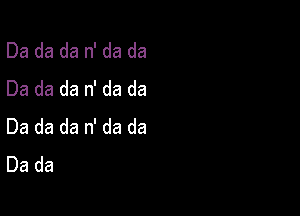 Da da da n' da da

Da da da n' da da

Da da da n' da da

Da da